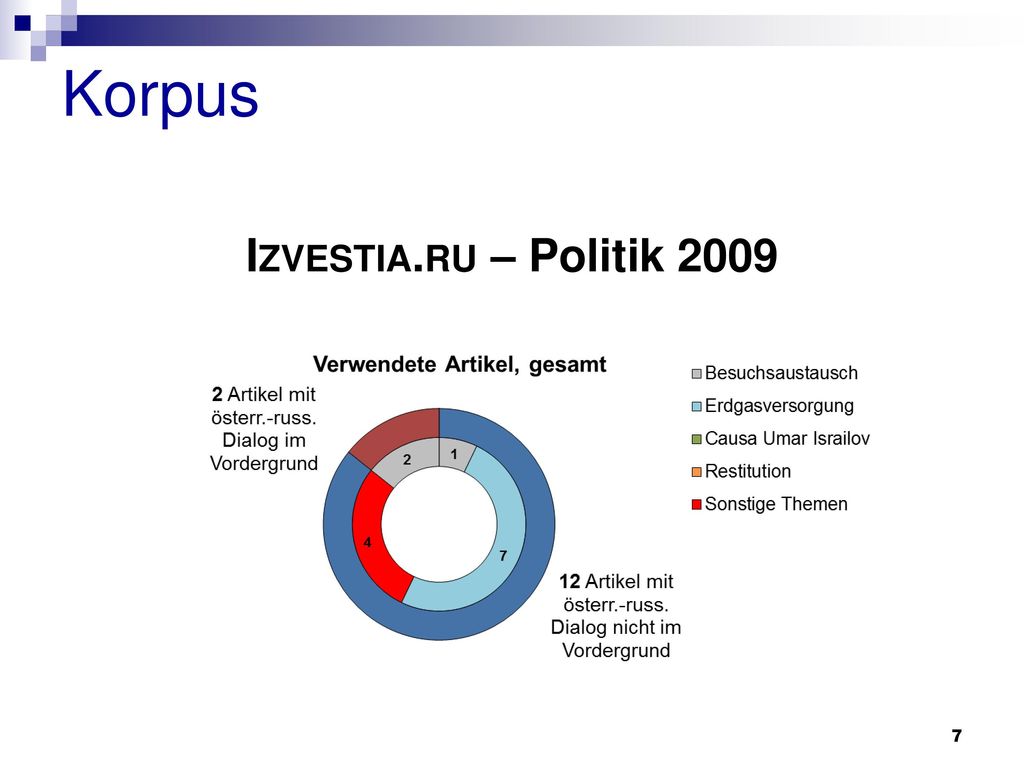 Korpus

IZVESTIA.RU – Politik 2009

Verwendete Artikel, gesamt

2 Artikel mit österr.-russ. Dialog im Vordergrund

2
1
4
7

12 Artikel mit österr.-russ. Dialog nicht im Vordergrund

Besuchsaustausch
Erdgasversorgung
Causa Umar Israilov
Restitution
Sonstige Themen

7